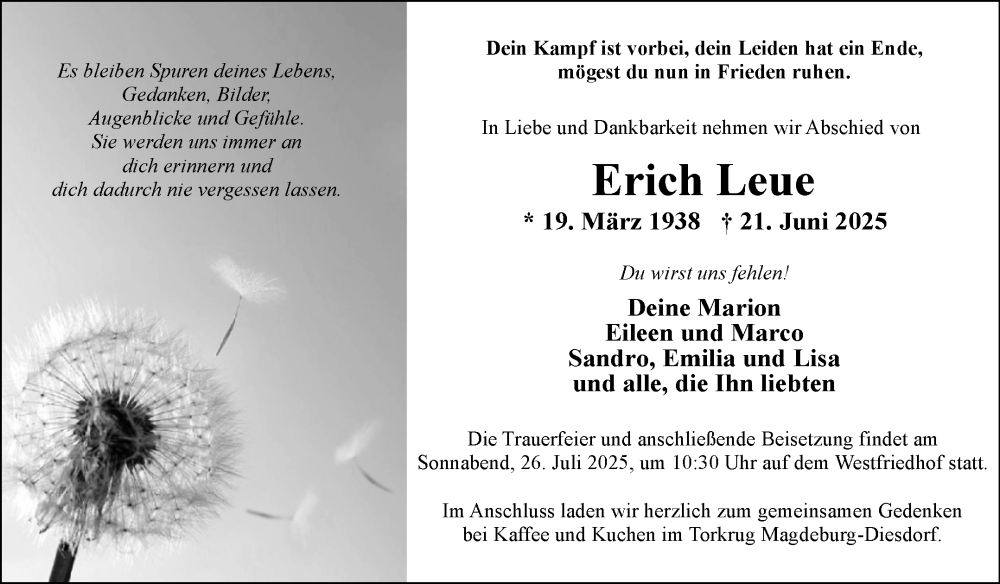 Es bleiben Spuren deines Lebens,
Gedanken, Bilder,
Augenblicke und Gefühle.
Sie werden uns immer an
dich erinnern und
dich dadurch nie vergessen lassen.

Dein Kampf ist vorbei, dein Leiden hat ein Ende,
mögest du nun in Frieden ruhen.

In Liebe und Dankbarkeit nehmen wir Abschied von

Erich Leue

* 19. März 1938 † 21. Juni 2025

Du wirst uns fehlen!

Deine Marion
Eileen und Marco
Sandro, Emilia und Lisa
und alle, die Ihn liebten

Die Trauerfeier und anschließende Beisetzung findet am Sonnabend, 26. Juli 2025, um 10:30 Uhr auf dem Westfriedhof statt.

Im Anschluss laden wir herzlich zum gemeinsamen Gedenken bei Kaffee und Kuchen im Torkrug Magdeburg-Diesdorf.